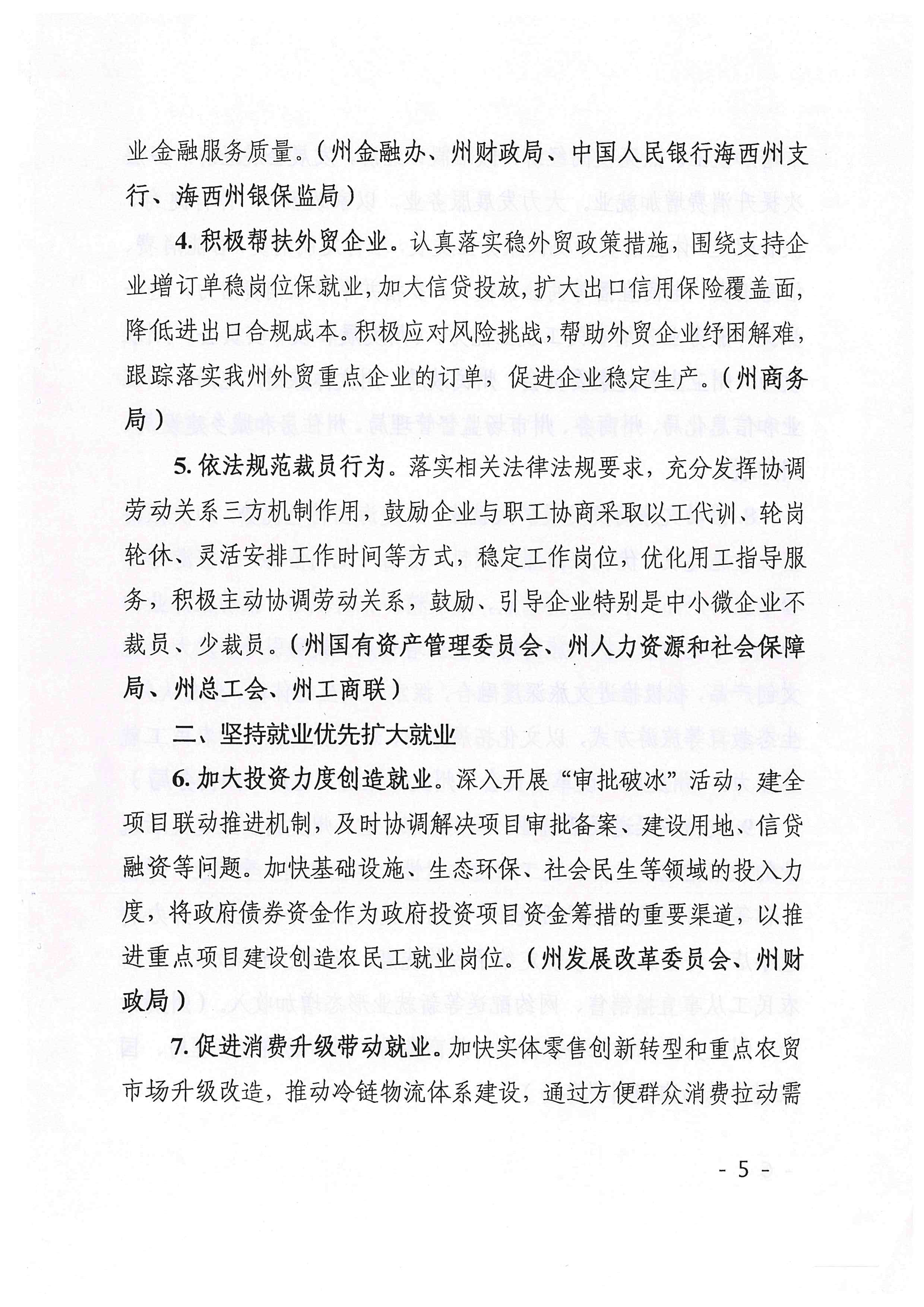 业金融服务质量。（州金融办、州财政局、中国人民银行海西州支行、海西州银保监局）

4. 积极帮扶外贸企业。认真落实稳外贸政策措施，围绕支持企业增订单稳岗位保就业，加大信贷投放，扩大出口信用保险覆盖面，降低进出口合规成本。积极应对风险挑战，帮助外贸企业纾困解难，跟踪落实我州外贸重点企业的订单，促进企业稳定生产。（州商务局）

5. 依法规范裁员行为。落实相关法律法规要求，充分发挥协调劳动关系三方机制作用，鼓励企业与职工协商采取以工代训、轮岗轮休、灵活安排工作时间等方式，稳定工作岗位，优化用工指导服务，积极主动协调劳动关系，鼓励、引导企业特别是中小微企业不裁员、少裁员。（州国有资产管理委员会、州人力资源和社会保障局、州总工会、州工商联）

二、坚持就业优先扩大就业

6. 加大投资力度创造就业。深入开展“审批破冰”活动，建全项目联动推进机制，及时协调解决项目审批备案、建设用地、信贷融资等问题。加快基础设施、生态环保、社会民生等领域的投入力度，将政府债券资金作为政府投资项目资金筹措的重要渠道，以推进重点项目建设创造农民工就业岗位。（州发展改革委员会、州财政局）

7. 促进消费升级带动就业。加快实体零售创新转型和重点农贸市场升级改造，推动冷链物流体系建设，通过方便群众消费拉动需

- 5 -